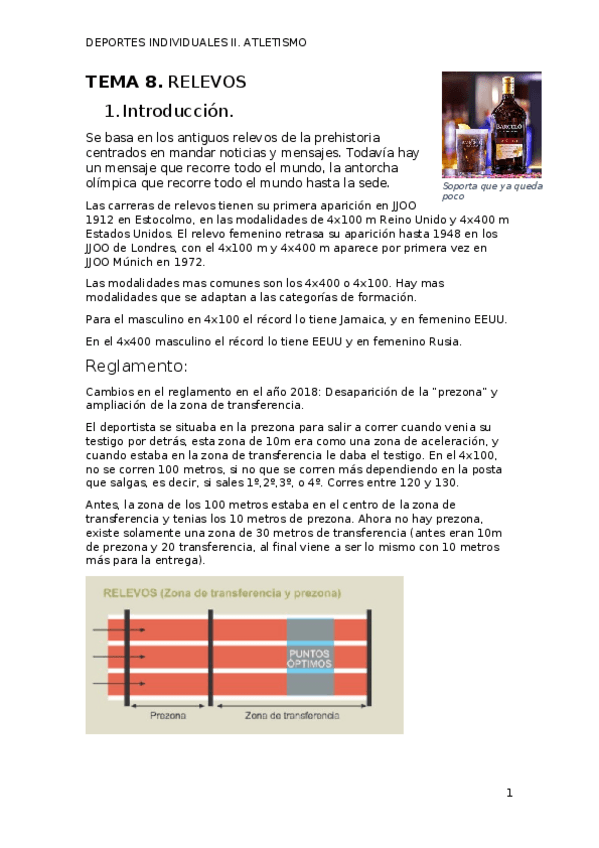 DEPORTES INDIVIDUALES II. ATLETISMO

**TEMA 8.** RELEVOS

1. Introducción.

Se basa en los antiguos relevos de la prehistoria centrados en mandar noticias y mensajes. Todavía hay un mensaje que recorre todo el mundo, la antorcha olímpica que recorre todo el mundo hasta la sede.

BARCELÓ

Soporta que ya queda poco

Las carreras de relevos tienen su primera aparición en JJOO 1912 en Estocolmo, en las modalidades de 4x100 m Reino Unido y 4x400 m Estados Unidos. El relevo femenino retrasa su aparición hasta 1948 en los JJOO de Londres, con el 4x100 m y 4x400 m aparece por primera vez en JJOO Múnich en 1972.

Las modalidades mas comunes son los 4x400 o 4x100. Hay mas modalidades que se adaptan a las categorías de formación.

Para el masculino en 4x100 el récord lo tiene Jamaica, y en femenino EEUU.

En el 4x400 masculino el récord lo tiene EEUU y en femenino Rusia.

Reglamento:

Cambios en el reglamento en el año 2018: Desaparición de la "prezona" y ampliación de la zona de transferencia.

El deportista se situaba en la prezona para salir a correr cuando venia su testigo por detrás, esta zona de 10m era como una zona de aceleración, y cuando estaba en la zona de transferencia le daba el testigo. En el 4x100, no se corren 100 metros, si no que se corren más dependiendo en la posta que salgas, es decir, si sales 1º, 2º, 3º, o 4º. Corres entre 120 y 130.

Antes, la zona de los 100 metros estaba en el centro de la zona de transferencia y tenias los 10 metros de prezona. Ahora no hay prezona, existe solamente una zona de 30 metros de transferencia (antes eran 10m de prezona y 20 transferencia, al final viene a ser lo mismo con 10 metros más para la entrega).

RELEVOS (Zona de transferencia y prezona)

PUNTOS ÓPTIMOS

Prezona

Zona de transferencia

1